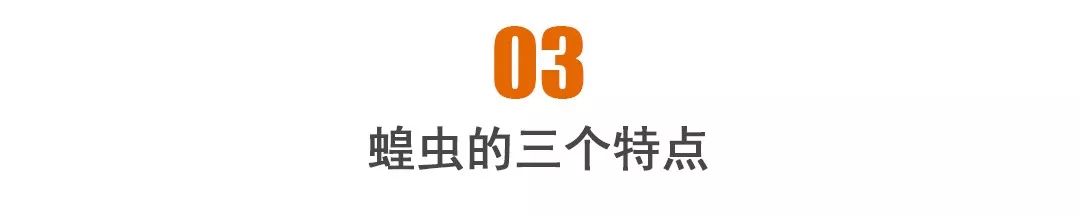 03

蝗虫的三个特点